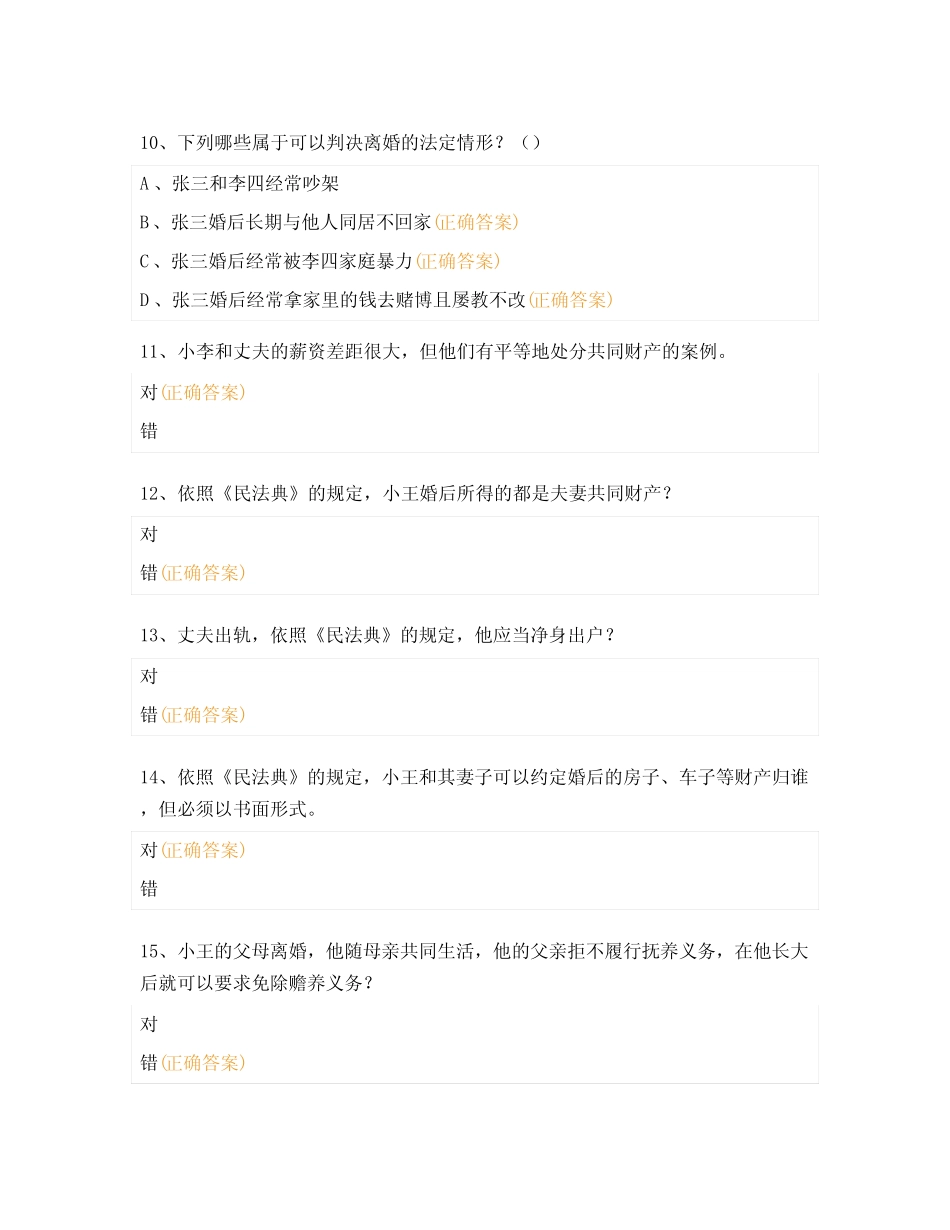 10、下列哪些属于可以判决离婚的法定情形？（）

A 、张三和李四经常吵架

B 、张三婚后长期与他人同居不回家(正确答案)

C 、张三婚后经常被李四家庭暴力(正确答案)

D 、张三婚后经常拿家里的钱去赌博且屡教不改(正确答案)

11、小李和丈夫的薪资差距很大，但他们有平等地处分共同财产的案例。

对(正确答案)

错

12、依照《民法典》的规定，小王婚后所得的都是夫妻共同财产？

对

错(正确答案)

13、丈夫出轨，依照《民法典》的规定，他应当净身出户？

对

错(正确答案)

14、依照《民法典》的规定，小王和其妻子可以约定婚后的房子、车子等财产归谁，但必须以书面形式。

对(正确答案)

错

15、小王的父母离婚，他随母亲共同生活，他的父亲拒不履行抚养义务，在他长大后就可以要求免除赡养义务？

对

错(正确答案)